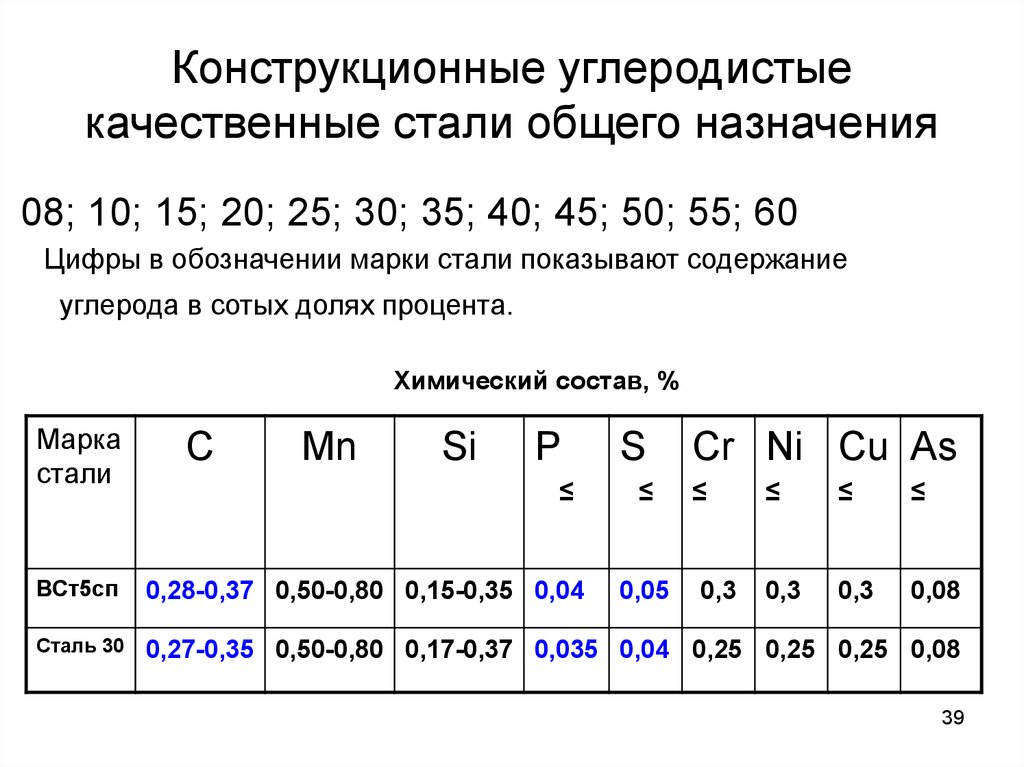 Конструкционные углеродистые качественные стали общего назначения

08; 10; 15; 20; 25; 30; 35; 40; 45; 50; 55; 60

Цифры в обозначении марки стали показывают содержание углерода в сотых долях процента.

Химический состав, %

| Марка стали | C | Mn | Si | P ≤ | S ≤ | Cr ≤ | Ni ≤ | Cu ≤ | As ≤ |
|---|---|---|---|---|---|---|---|---|---|
| ВСт5сп | 0,28-0,37 | 0,50-0,80 | 0,15-0,35 | 0,04 | 0,05 | 0,3 | 0,3 | 0,3 | 0,08 |
| Сталь 30 | 0,27-0,35 | 0,50-0,80 | 0,17-0,37 | 0,035 | 0,04 | 0,25 | 0,25 | 0,25 | 0,08 |

39